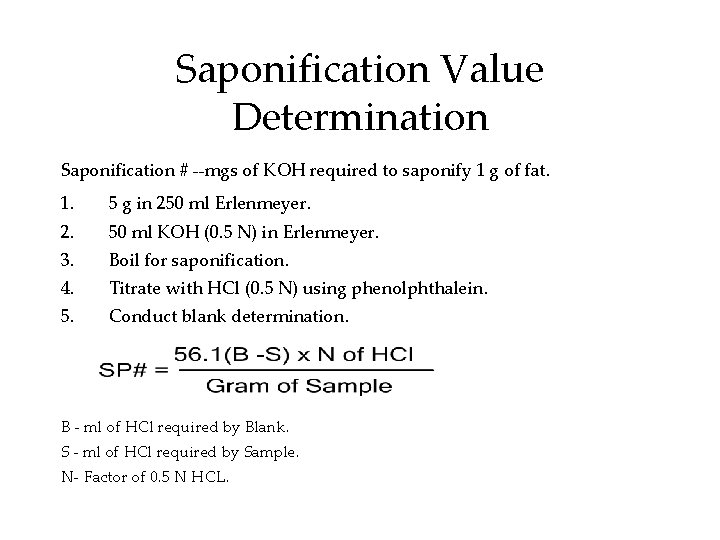 Saponification Value Determination

Saponification # --mgs of KOH required to saponify 1 g of fat.

1. 5 g in 250 ml Erlenmeyer.
2. 50 ml KOH (0.5 N) in Erlenmeyer.
3. Boil for saponification.
4. Titrate with HCl (0.5 N) using phenolphthalein.
5. Conduct blank determination.

$SP\# = \frac{56.1(B - S) \times N \text{ of HCl}}{\text{Gram of Sample}}$

B - ml of HCl required by Blank.
S - ml of HCl required by Sample.
N- Factor of 0.5 N HCL.